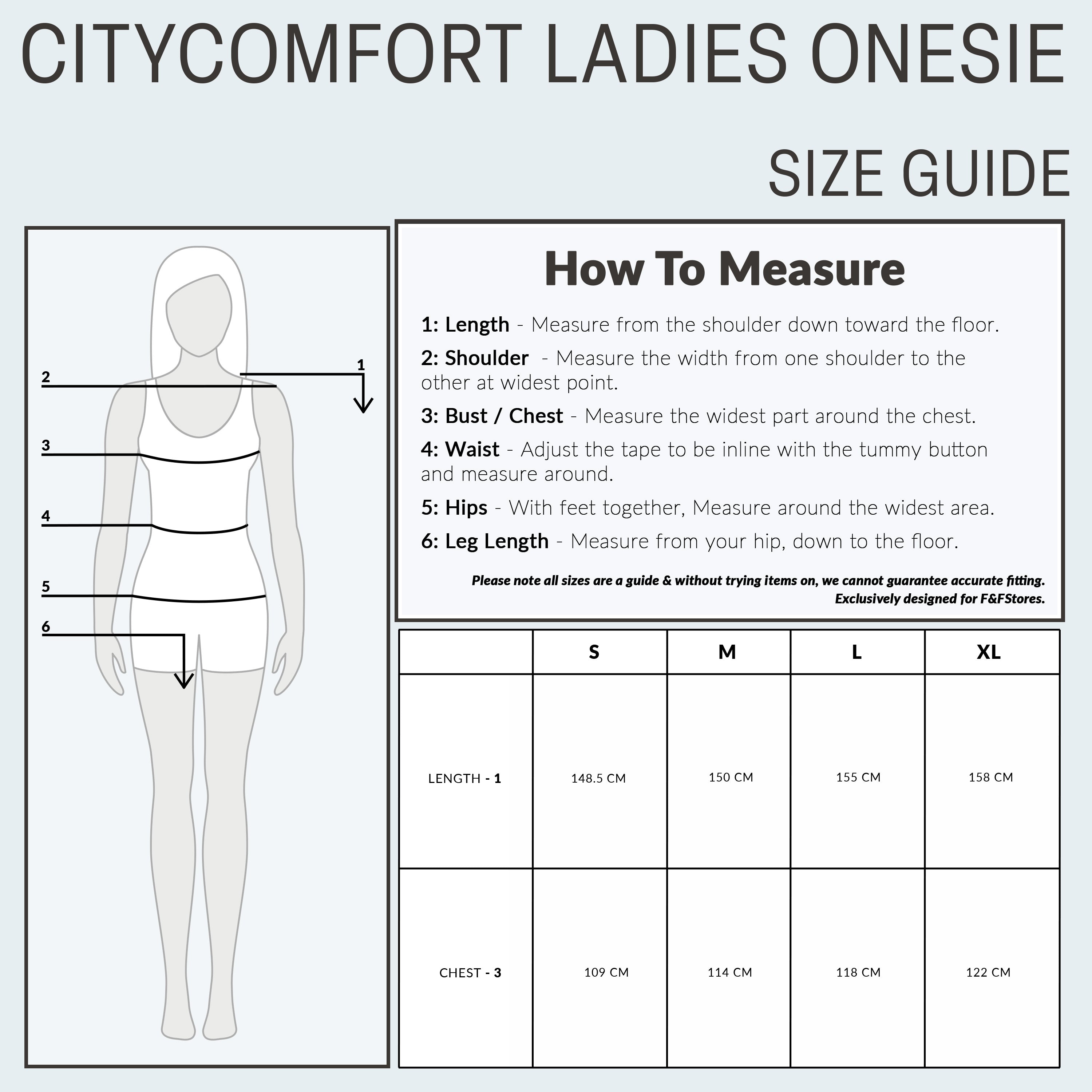 CITYCOMFORT LADIES ONESIE

SIZE GUIDE

2
1
3
4
5
6

How To Measure

1: Length - Measure from the shoulder down toward the floor.

2: Shoulder - Measure the width from one shoulder to the other at widest point.

3: Bust / Chest - Measure the widest part around the chest.

4: Waist - Adjust the tape to be inline with the tummy button and measure around.

5: Hips - With feet together, Measure around the widest area.

6: Leg Length - Measure from your hip, down to the floor.

Please note all sizes are a guide & without trying items on, we cannot guarantee accurate fitting. Exclusively designed for F&FStores.

| | S | M | L | XL |
|---|---|---|---|---|
| LENGTH - 1 | 148.5 CM | 150 CM | 155 CM | 158 CM |
| CHEST - 3 | 109 CM | 114 CM | 118 CM | 122 CM |